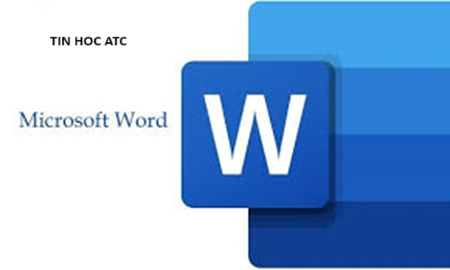 TIN HOC ATC

Microsoft Word

W